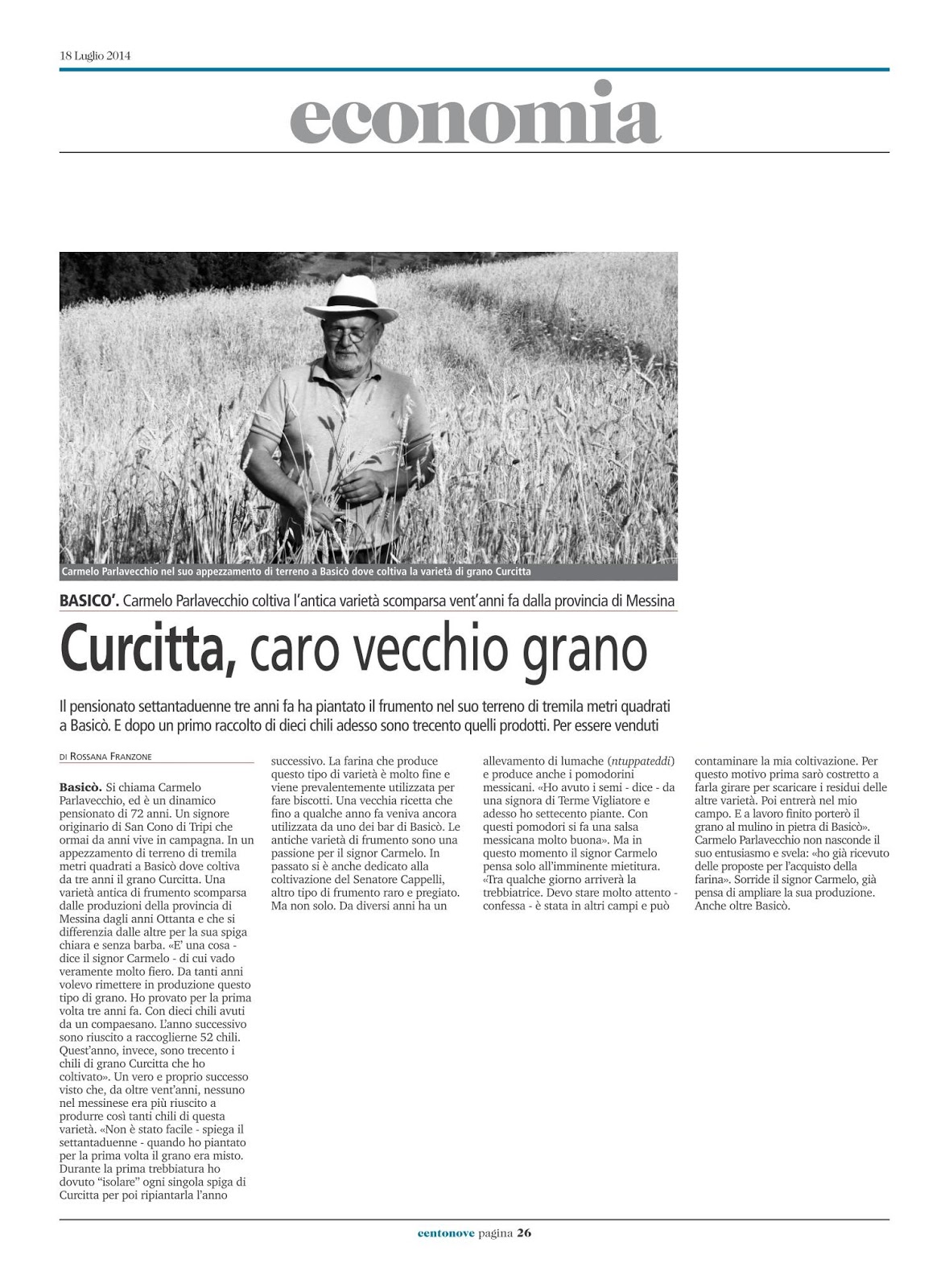 18 Luglio 2014

economia

Carmelo Parlavecchio nel suo appezzamento di terreno a Basicò dove coltiva la varietà di grano Curcitta

BASICO'. Carmelo Parlavecchio coltiva l'antica varietà scomparsa vent'anni fa dalla provincia di Messina

Curcitta, caro vecchio grano

Il pensionato settantaduenne tre anni fa ha piantato il frumento nel suo terreno di tremila metri quadrati a Basicò. E dopo un primo raccolto di dieci chili adesso sono trecento quelli prodotti. Per essere venduti

DI ROSSANA FRANZONE

Basicò. Si chiama Carmelo Parlavecchio, ed è un dinamico pensionato di 72 anni. Un signore originario di San Cono di Tripi che ormai da anni vive in campagna. In un appezzamento di terreno di tremila metri quadrati a Basicò dove coltiva da tre anni il grano Curcitta. Una varietà antica di frumento scomparsa dalle produzioni della provincia di Messina dagli anni Ottanta e che si differenzia dalle altre per la sua spiga chiara e senza barba. «E' una cosa - dice il signor Carmelo - di cui vado veramente molto fiero. Da tanti anni volevo rimettere in produzione questo tipo di grano. Ho provato per la prima volta tre anni fa. Con dieci chili avuti da un compaesano. L'anno successivo sono riuscito a raccoglierne 52 chili. Quest'anno, invece, sono trecento i chili di grano Curcitta che ho coltivato». Un vero e proprio successo visto che, da oltre vent'anni, nessuno nel messinese era più riuscito a produrre così tanti chili di questa varietà. «Non è stato facile - spiega il settantaduenne - quando ho piantato per la prima volta il grano era misto. Durante la prima trebbiatura ho dovuto "isolare" ogni singola spiga di Curcitta per poi ripiantarla l'anno successivo. La farina che produce questo tipo di varietà è molto fine e viene prevalentemente utilizzata per fare biscotti. Una vecchia ricetta che fino a qualche anno fa veniva ancora utilizzata da uno dei bar di Basicò. Le antiche varietà di frumento sono una passione per il signor Carmelo. In passato si è anche dedicato alla coltivazione del Senatore Cappelli, altro tipo di frumento raro e pregiato. Ma non solo. Da diversi anni ha un allevamento di lumache (ntuppateddi) e produce anche i pomodorini messicani. «Ho avuto i semi - dice - da una signora di Terme Vigliatore e adesso ho settecento piante. Con questi pomodori si fa una salsa messicana molto buona». Ma in questo momento il signor Carmelo pensa solo all'imminente mietitura. «Tra qualche giorno arriverà la trebbiatrice. Devo stare molto attento - confessa - è stata in altri campi e può contaminare la mia coltivazione. Per questo motivo prima sarò costretto a farla girare per scaricare i residui delle altre varietà. Poi entrerà nel mio campo. E a lavoro finito porterò il grano al mulino in pietra di Basicò». Carmelo Parlavecchio non nasconde il suo entusiasmo e svela: «ho già ricevuto delle proposte per l'acquisto della farina». Sorride il signor Carmelo, già pensa di ampliare la sua produzione. Anche oltre Basicò.

centonove pagina 26